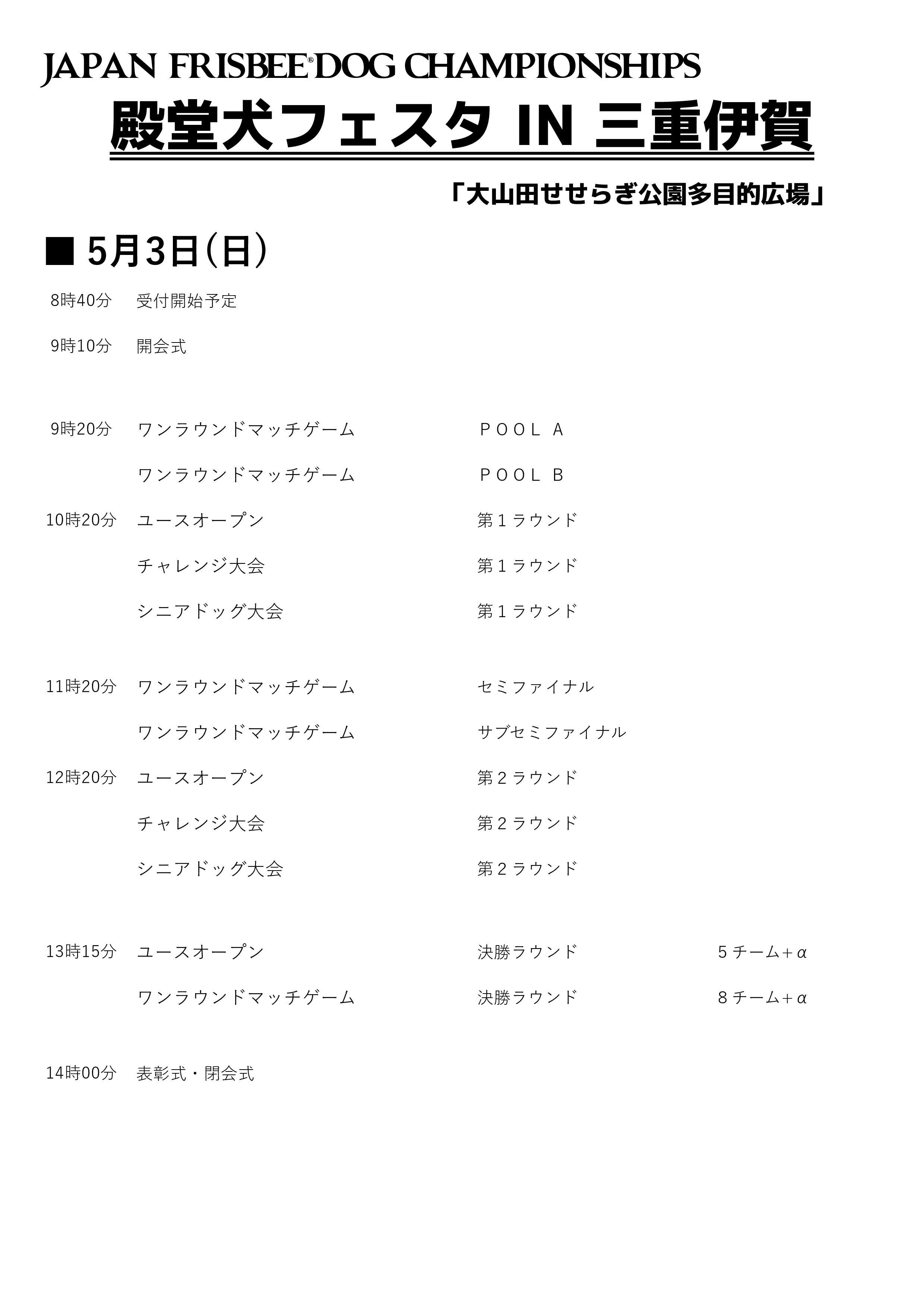 JAPAN FRISBEE® DOG CHAMPIONSHIPS

殿堂犬フェスタ IN 三重伊賀

「大山田せせらぎ公園多目的広場」

■ 5月3日(日)

8時40分　受付開始予定

9時10分　開会式

9時20分　ワンラウンドマッチゲーム　ＰＯＯＬ Ａ

ワンラウンドマッチゲーム　ＰＯＯＬ Ｂ

10時20分　ユースオープン　第１ラウンド

チャレンジ大会　第１ラウンド

シニアドッグ大会　第１ラウンド

11時20分　ワンラウンドマッチゲーム　セミファイナル

ワンラウンドマッチゲーム　サブセミファイナル

12時20分　ユースオープン　第２ラウンド

チャレンジ大会　第２ラウンド

シニアドッグ大会　第２ラウンド

13時15分　ユースオープン　決勝ラウンド　５チーム＋α

ワンラウンドマッチゲーム　決勝ラウンド　８チーム＋α

14時00分　表彰式・閉会式